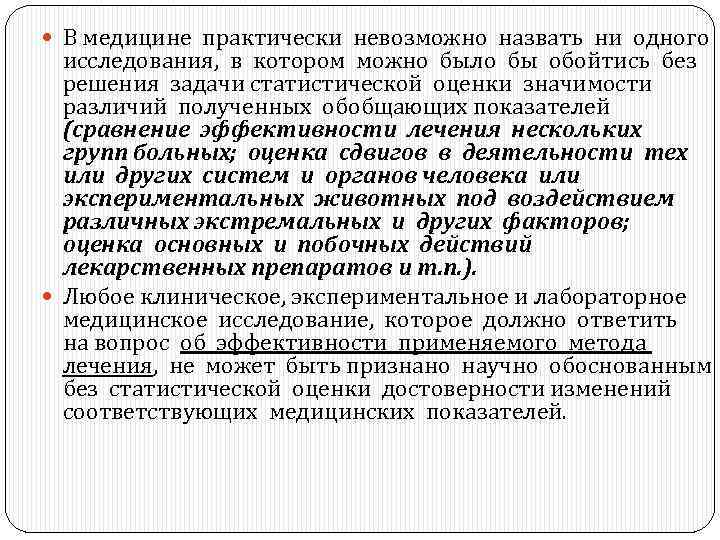 В медицине практически невозможно назвать ни одного исследования, в котором можно было бы обойтись без решения задачи статистической оценки значимости различий полученных обобщающих показателей (сравнение эффективности лечения нескольких групп больных; оценка сдвигов в деятельности тех или других систем и органов человека или экспериментальных животных под воздействием различных экстремальных и других факторов; оценка основных и побочных действий лекарственных препаратов и т.п.).

Любое клиническое, экспериментальное и лабораторное медицинское исследование, которое должно ответить на вопрос об эффективности применяемого метода лечения, не может быть признано научно обоснованным без статистической оценки достоверности изменений соответствующих медицинских показателей.